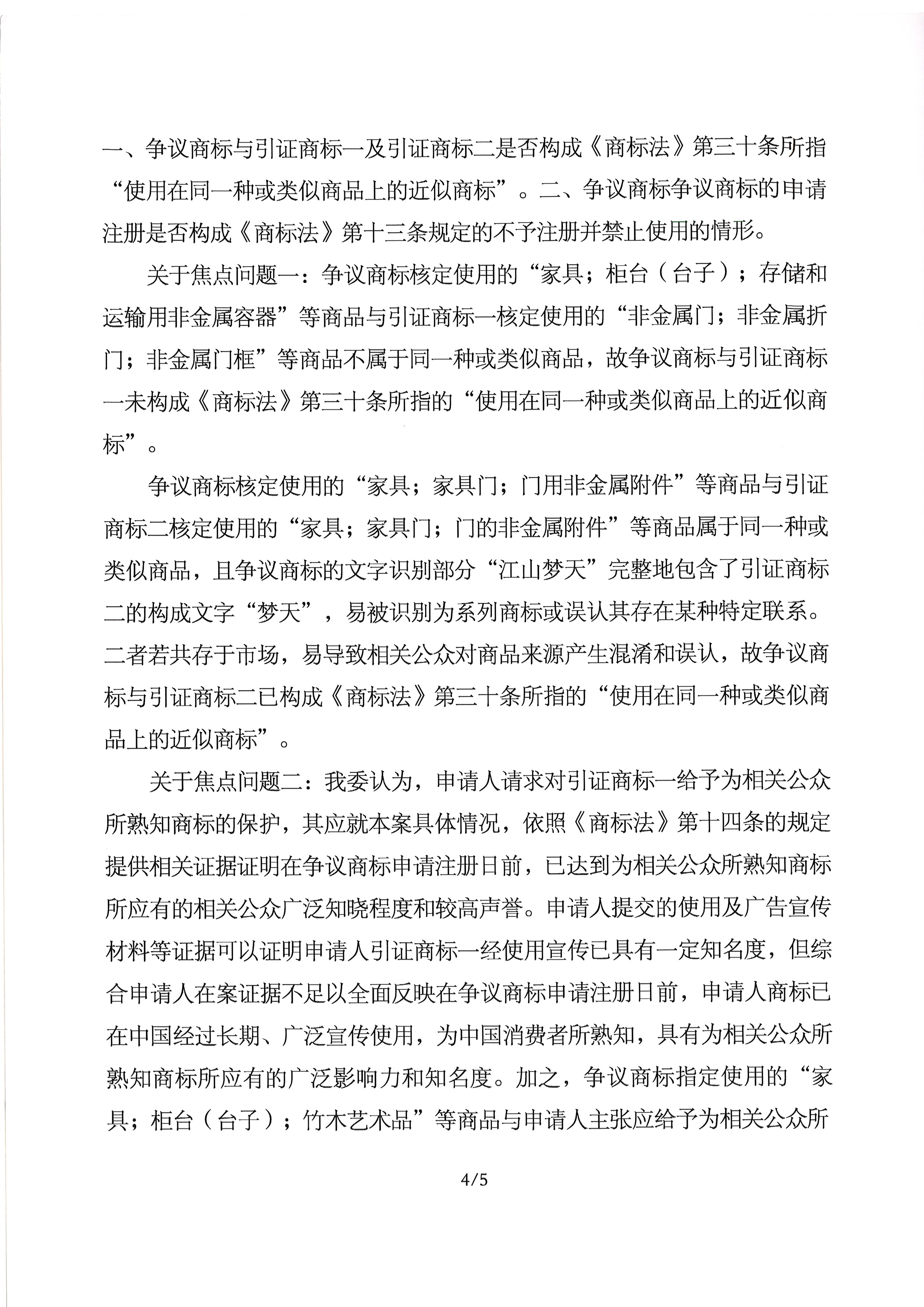 一、争议商标与引证商标一及引证商标二是否构成《商标法》第三十条所指“使用在同一种或类似商品上的近似商标”。二、争议商标争议商标的申请注册是否构成《商标法》第十三条规定的不予注册并禁止使用的情形。

关于焦点问题一：争议商标核定使用的“家具；柜台（台子）；存储和运输用非金属容器”等商品与引证商标一核定使用的“非金属门；非金属折门；非金属门框”等商品不属于同一种或类似商品，故争议商标与引证商标一未构成《商标法》第三十条所指的“使用在同一种或类似商品上的近似商标”。

争议商标核定使用的“家具；家具门；门用非金属附件”等商品与引证商标二核定使用的“家具；家具门；门的非金属附件”等商品属于同一种或类似商品，且争议商标的文字识别部分“江山梦天”完整地包含了引证商标二的构成文字“梦天”，易被识别为系列商标或误认其存在某种特定联系。二者若共存于市场，易导致相关公众对商品来源产生混淆和误认，故争议商标与引证商标二已构成《商标法》第三十条所指的“使用在同一种或类似商品上的近似商标”。

关于焦点问题二：我委认为，申请人请求对引证商标一给予为相关公众所熟知商标的保护，其应就本案具体情况，依照《商标法》第十四条的规定提供相关证据证明在争议商标申请注册日前，已达到为相关公众所熟知商标所应有的相关公众广泛知晓程度和较高声誉。申请人提交的使用及广告宣传材料等证据可以证明申请人引证商标一经使用宣传已具有一定知名度，但综合申请人在案证据不足以全面反映在争议商标申请注册日前，申请人商标已在中国经过长期、广泛宣传使用，为中国消费者所熟知，具有为相关公众所熟知商标所应有的广泛影响力和知名度。加之，争议商标指定使用的“家具；柜台（台子）；竹木艺术品”等商品与申请人主张应给予为相关公众所

4/5